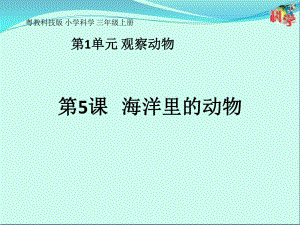 粤教科技版 小学科学 三年级上册

科学

第1单元 观察动物

第5课 海洋里的动物